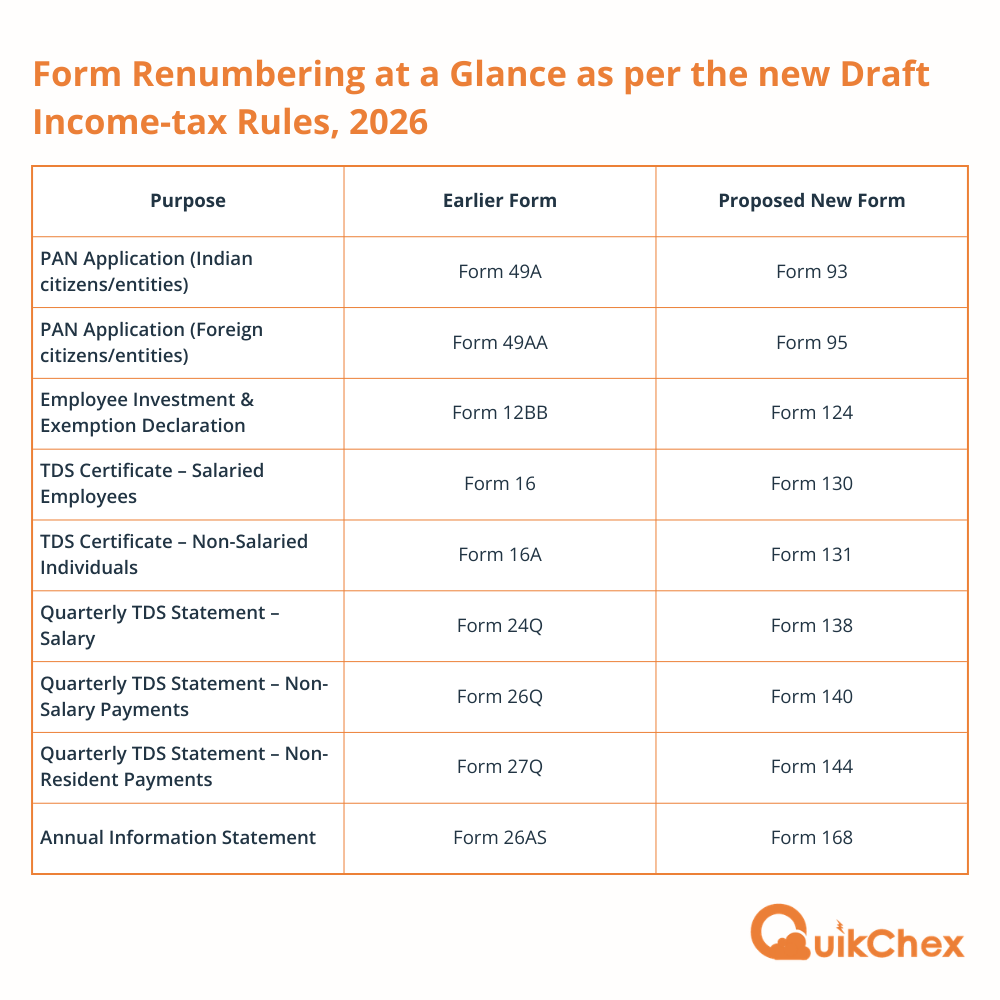 Form Renumbering at a Glance as per the new Draft Income-tax Rules, 2026

| Purpose | Earlier Form | Proposed New Form |
|---|---|---|
| PAN Application (Indian citizens/entities) | Form 49A | Form 93 |
| PAN Application (Foreign citizens/entities) | Form 49AA | Form 95 |
| Employee Investment & Exemption Declaration | Form 12BB | Form 124 |
| TDS Certificate – Salaried Employees | Form 16 | Form 130 |
| TDS Certificate – Non-Salaried Individuals | Form 16A | Form 131 |
| Quarterly TDS Statement – Salary | Form 24Q | Form 138 |
| Quarterly TDS Statement – Non-Salary Payments | Form 26Q | Form 140 |
| Quarterly TDS Statement – Non-Resident Payments | Form 27Q | Form 144 |
| Annual Information Statement | Form 26AS | Form 168 |

QuikChex